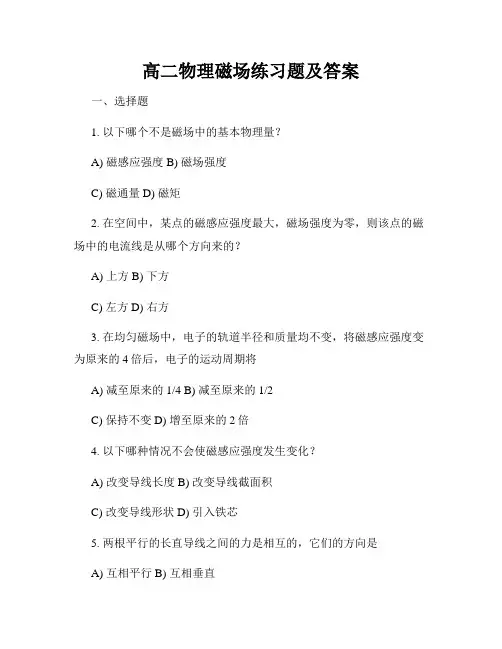 高二物理磁场练习题及答案

一、选择题

1. 以下哪个不是磁场中的基本物理量？

A) 磁感应强度 B) 磁场强度

C) 磁通量 D) 磁矩

2. 在空间中，某点的磁感应强度最大，磁场强度为零，则该点的磁场中的电流线是从哪个方向来的？

A) 上方 B) 下方

C) 左方 D) 右方

3. 在均匀磁场中，电子的轨道半径和质量均不变，将磁感应强度变为原来的 4 倍后，电子的运动周期将

A) 减至原来的 1/4 B) 减至原来的 1/2

C) 保持不变 D) 增至原来的 2 倍

4. 以下哪种情况不会使磁感应强度发生变化？

A) 改变导线长度 B) 改变导线截面积

C) 改变导线形状 D) 引入铁芯

5. 两根平行的长直导线之间的力是相互的，它们的方向是

A) 互相平行 B) 互相垂直